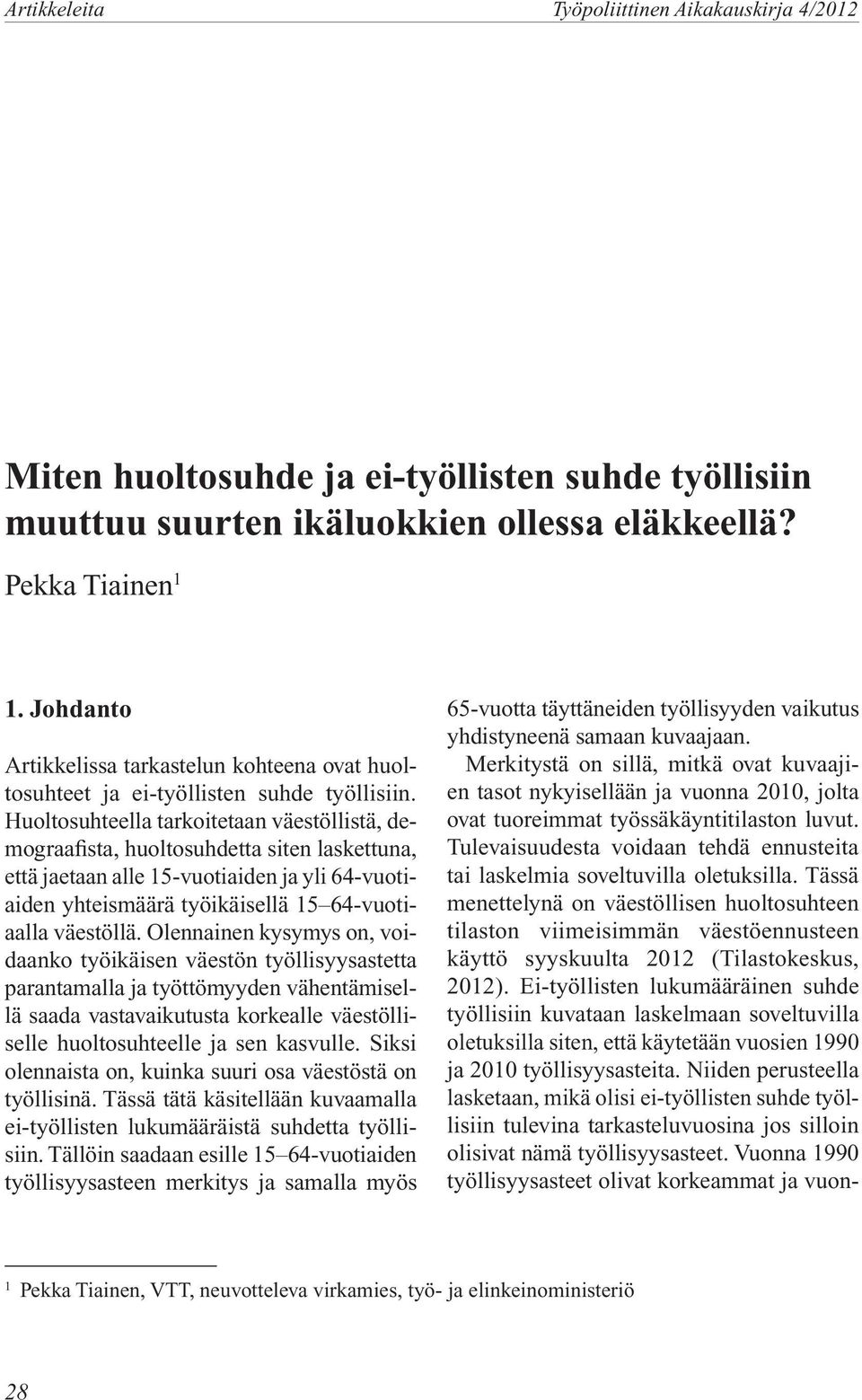 Artikkeleita

Työpoliittinen Aikakauskirja 4/2012

Miten huoltosuhde ja ei-työllisten suhde työllisiin muuttuu suurten ikäluokkien ollessa eläkkeellä?

Pekka Tiainen$^1$

1. Johdanto

Artikkelissa tarkastelun kohteena ovat huoltosuhteet ja ei-työllisten suhde työllisiin. Huoltosuhteella tarkoitetaan väestöllistä, demograafista, huoltosuhdetta siten laskettuna, että jaetaan alle 15-vuotiaiden ja yli 64-vuotiaiden yhteismäärä työikäisellä 15–64-vuotiaalla väestöllä. Olennainen kysymys on, voidaanko työikäisen väestön työllisyysastetta parantamalla ja työttömyyden vähentämisellä saada vastavaikutusta korkealle väestölliselle huoltosuhteelle ja sen kasvulle. Siksi olennaista on, kuinka suuri osa väestöstä on työllisinä. Tässä tätä käsitellään kuvaamalla ei-työllisten lukumääräistä suhdetta työllisiin. Tällöin saadaan esille 15–64-vuotiaiden työllisyysasteen merkitys ja samalla myös 65-vuotta täyttäneiden työllisyyden vaikutus yhdistyneenä samaan kuvaajaan.

Merkitystä on sillä, mitkä ovat kuvaajien tasot nykyisellään ja vuonna 2010, jolta ovat tuoreimmat työssäkäyntitilaston luvut. Tulevaisuudesta voidaan tehdä ennusteita tai laskelmia soveltuvilla oletuksilla. Tässä menettelynä on väestöllisen huoltosuhteen tilaston viimeisimmän väestöennusteen käyttö syyskuulta 2012 (Tilastokeskus, 2012). Ei-työllisten lukumääräinen suhde työllisiin kuvataan laskelmaan soveltuvilla oletuksilla siten, että käytetään vuosien 1990 ja 2010 työllisyysasteita. Niiden perusteella lasketaan, mikä olisi ei-työllisten suhde työllisiin tulevina tarkasteluvuosina jos silloin olisivat nämä työllisyysasteet. Vuonna 1990 työllisyysasteet olivat korkeammat ja vuon-

$^1$ Pekka Tiainen, VTT, neuvotteleva virkamies, työ- ja elinkeinoministeriö

28